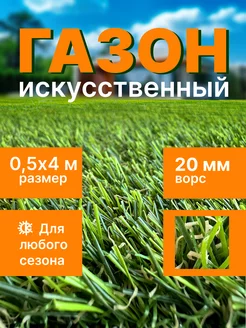 ГАЗОН
искусственный

0,5х4 м
размер

20 мм
ворс

Для любого сезона